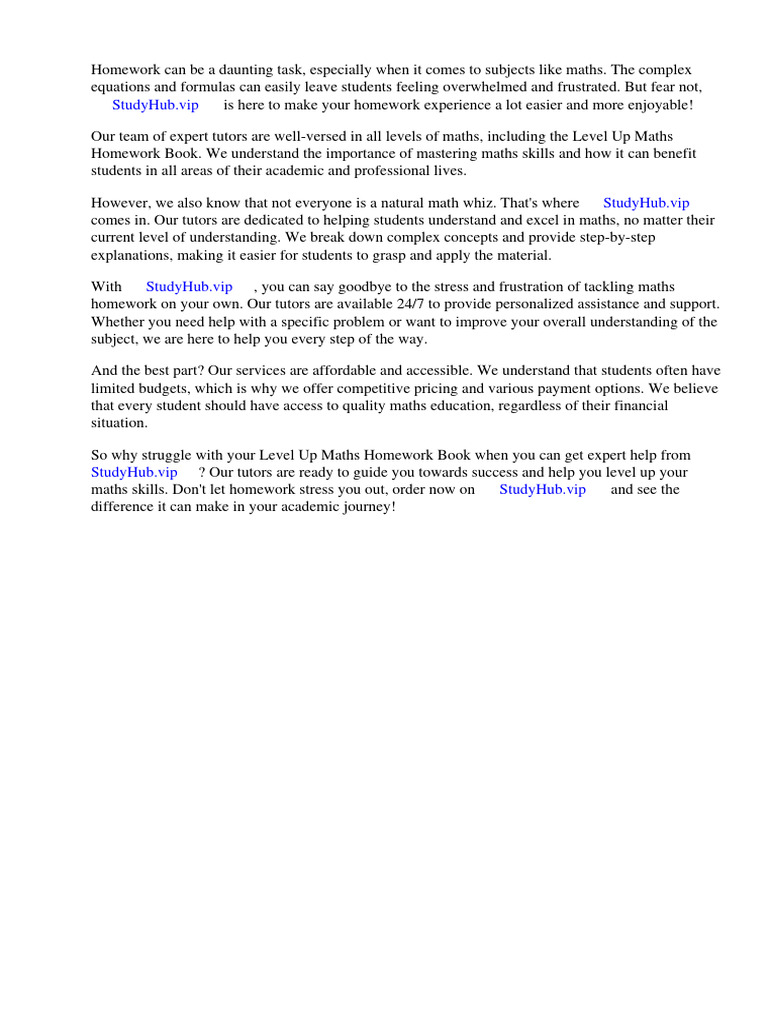 Homework can be a daunting task, especially when it comes to subjects like maths. The complex equations and formulas can easily leave students feeling overwhelmed and frustrated. But fear not, StudyHub.vip is here to make your homework experience a lot easier and more enjoyable!

Our team of expert tutors are well-versed in all levels of maths, including the Level Up Maths Homework Book. We understand the importance of mastering maths skills and how it can benefit students in all areas of their academic and professional lives.

However, we also know that not everyone is a natural math whiz. That's where StudyHub.vip comes in. Our tutors are dedicated to helping students understand and excel in maths, no matter their current level of understanding. We break down complex concepts and provide step-by-step explanations, making it easier for students to grasp and apply the material.

With StudyHub.vip , you can say goodbye to the stress and frustration of tackling maths homework on your own. Our tutors are available 24/7 to provide personalized assistance and support. Whether you need help with a specific problem or want to improve your overall understanding of the subject, we are here to help you every step of the way.

And the best part? Our services are affordable and accessible. We understand that students often have limited budgets, which is why we offer competitive pricing and various payment options. We believe that every student should have access to quality maths education, regardless of their financial situation.

So why struggle with your Level Up Maths Homework Book when you can get expert help from StudyHub.vip ? Our tutors are ready to guide you towards success and help you level up your maths skills. Don't let homework stress you out, order now on StudyHub.vip and see the difference it can make in your academic journey!